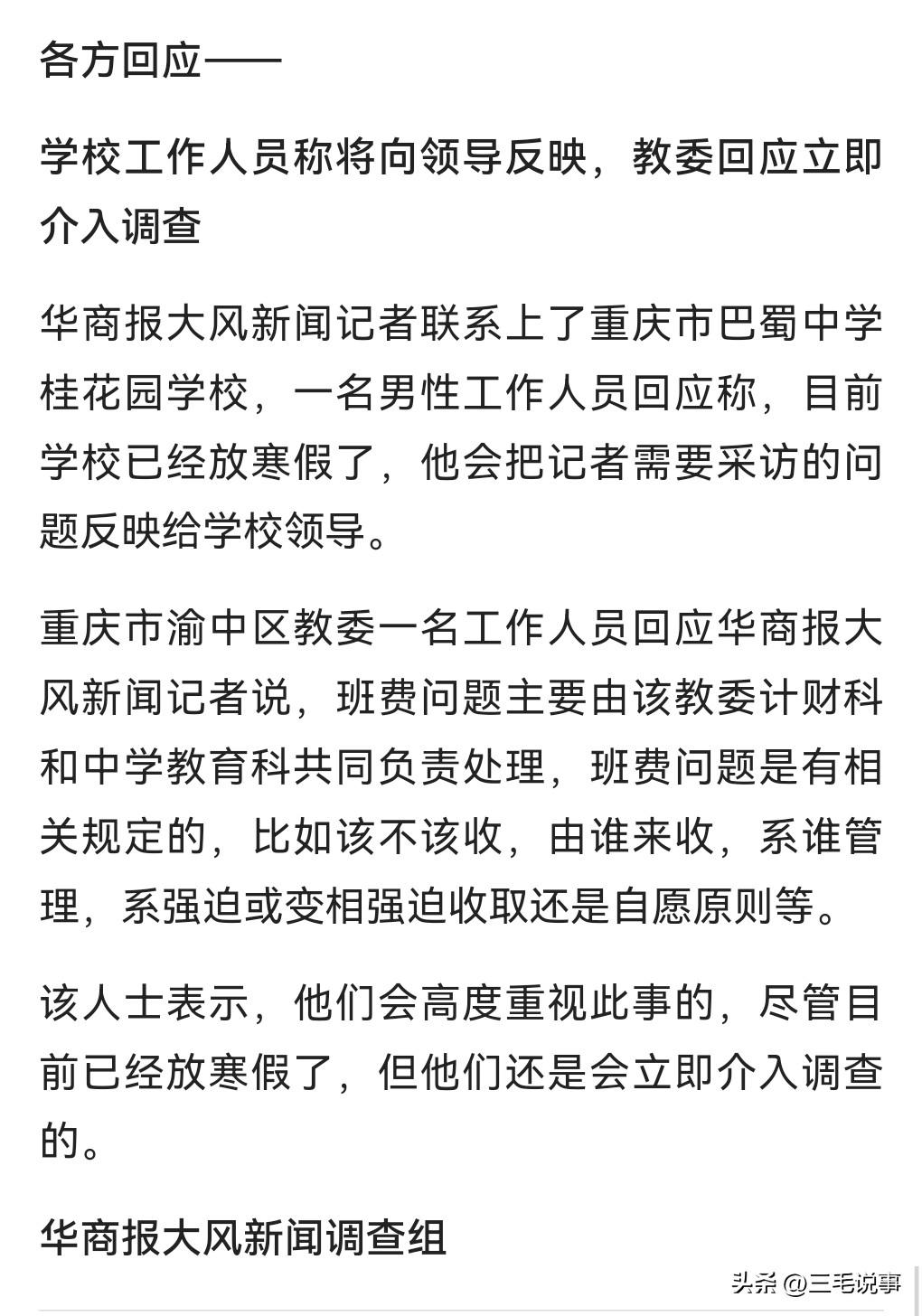 各方回应——

学校工作人员称将向领导反映，教委回应立即介入调查

华商报大风新闻记者联系上了重庆市巴蜀中学桂花园学校，一名男性工作人员回应称，目前学校已经放寒假了，他会把记者需要采访的问题反映给学校领导。

重庆市渝中区教委一名工作人员回应华商报大风新闻记者说，班费问题主要由该教委计财科和中学教育科共同负责处理，班费问题是有相关规定的，比如该不该收，由谁来收，系谁管理，系强迫或变相强迫收取还是自愿原则等。

该人士表示，他们会高度重视此事的，尽管目前已经放寒假了，但他们还是会立即介入调查的。

华商报大风新闻调查组

头条 @三毛说事